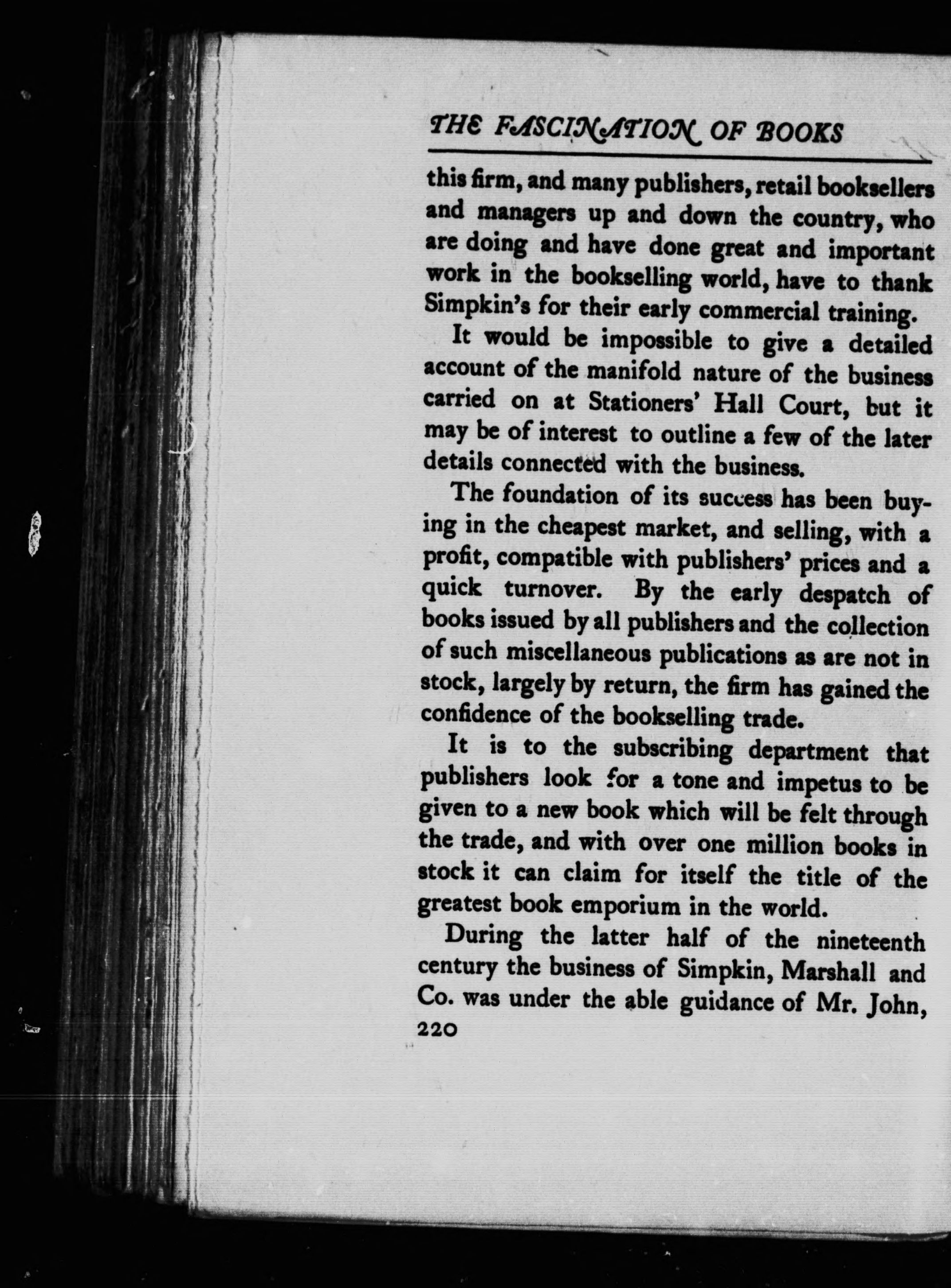 THE FASCINATION OF BOOKS

this firm, and many publishers, retail booksellers and managers up and down the country, who are doing and have done great and important work in the bookselling world, have to thank Simpkin's for their early commercial training.

It would be impossible to give a detailed account of the manifold nature of the business carried on at Stationers' Hall Court, but it may be of interest to outline a few of the later details connected with the business.

The foundation of its success has been buying in the cheapest market, and selling, with a profit, compatible with publishers' prices and a quick turnover. By the early despatch of books issued by all publishers and the collection of such miscellaneous publications as are not in stock, largely by return, the firm has gained the confidence of the bookselling trade.

It is to the subscribing department that publishers look for a tone and impetus to be given to a new book which will be felt through the trade, and with over one million books in stock it can claim for itself the title of the greatest book emporium in the world.

During the latter half of the nineteenth century the business of Simpkin, Marshall and Co. was under the able guidance of Mr. John,

220